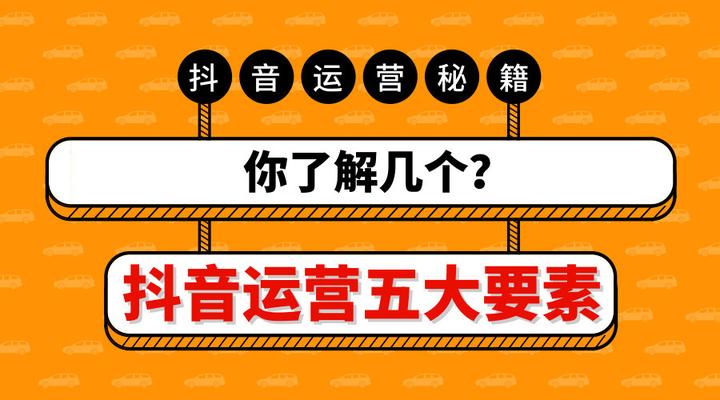 抖音运营秘籍

你了解几个?

抖音运营五大要素